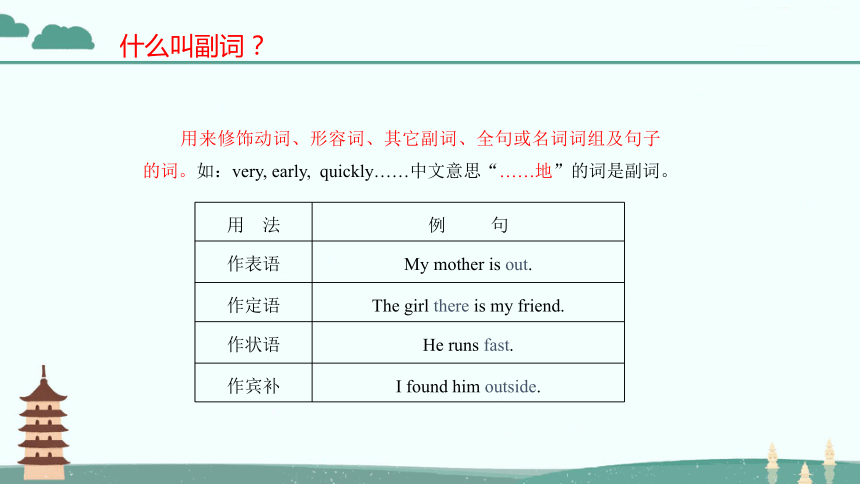 什么叫副词？

用来修饰动词、形容词、其它副词、全句或名词词组及句子的词。如：very, early, quickly……中文意思“……地”的词是副词。

| 用　法 | 例　　句 |
|---|---|
| 作表语 | My mother is out. |
| 作定语 | The girl there is my friend. |
| 作状语 | He runs fast. |
| 作宾补 | I found him outside. |